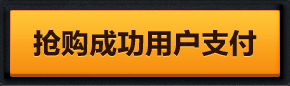 抢购成功用户支付